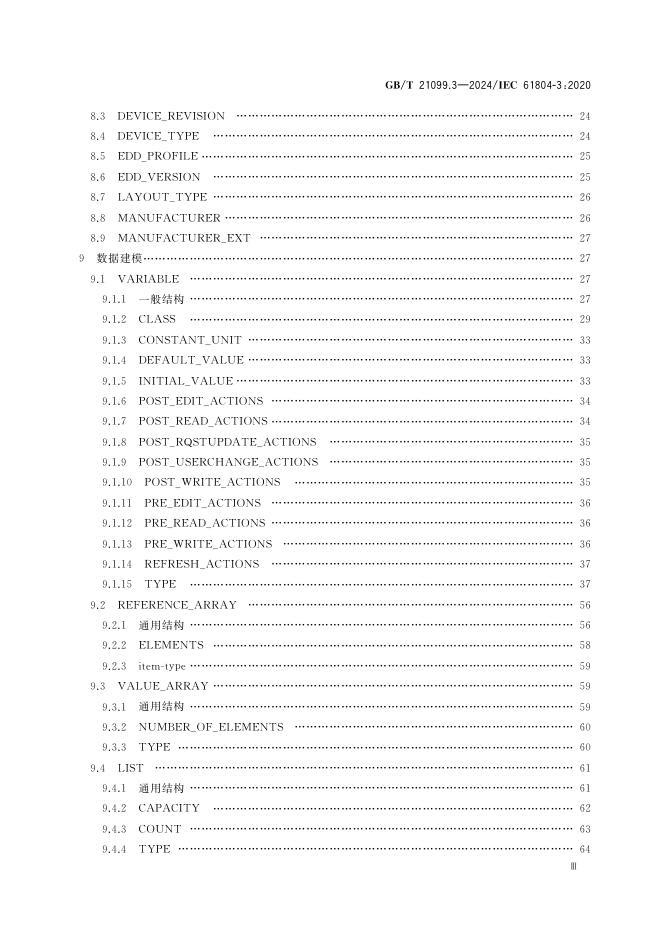 GB/T 21099.3—2024/IEC 61804-3:2020

8.3 DEVICE_REVISION …… 24
8.4 DEVICE_TYPE …… 24
8.5 EDD_PROFILE …… 25
8.6 EDD_VERSION …… 25
8.7 LAYOUT_TYPE …… 26
8.8 MANUFACTURER …… 26
8.9 MANUFACTURER_EXT …… 27
9 数据建模 …… 27
9.1 VARIABLE …… 27
9.1.1 一般结构 …… 27
9.1.2 CLASS …… 29
9.1.3 CONSTANT_UNIT …… 33
9.1.4 DEFAULT_VALUE …… 33
9.1.5 INITIAL_VALUE …… 33
9.1.6 POST_EDIT_ACTIONS …… 34
9.1.7 POST_READ_ACTIONS …… 34
9.1.8 POST_RQSTUPDATE_ACTIONS …… 35
9.1.9 POST_USERCHANGE_ACTIONS …… 35
9.1.10 POST_WRITE_ACTIONS …… 35
9.1.11 PRE_EDIT_ACTIONS …… 36
9.1.12 PRE_READ_ACTIONS …… 36
9.1.13 PRE_WRITE_ACTIONS …… 36
9.1.14 REFRESH_ACTIONS …… 37
9.1.15 TYPE …… 37
9.2 REFERENCE_ARRAY …… 56
9.2.1 通用结构 …… 56
9.2.2 ELEMENTS …… 58
9.2.3 item-type …… 59
9.3 VALUE_ARRAY …… 59
9.3.1 通用结构 …… 59
9.3.2 NUMBER_OF_ELEMENTS …… 60
9.3.3 TYPE …… 60
9.4 LIST …… 61
9.4.1 通用结构 …… 61
9.4.2 CAPACITY …… 62
9.4.3 COUNT …… 63
9.4.4 TYPE …… 64

III